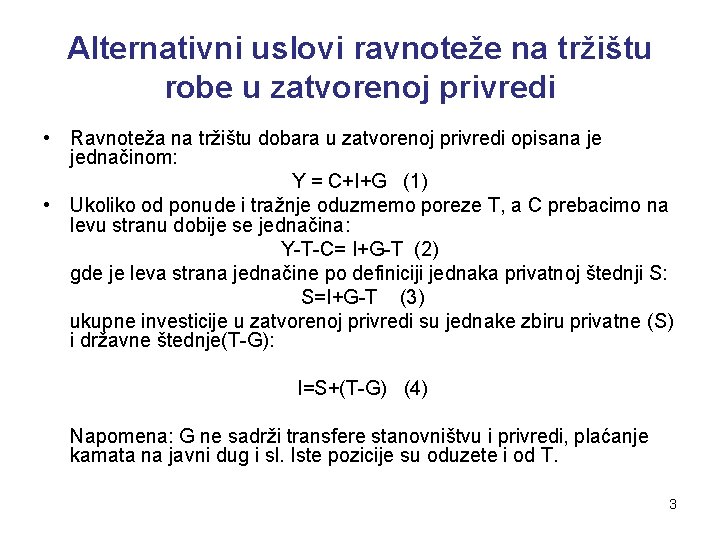 Alternativni uslovi ravnoteže na tržištu robe u zatvorenoj privredi

• Ravnoteža na tržištu dobara u zatvorenoj privredi opisana je jednačinom:

$Y = C+I+G$   (1)

• Ukoliko od ponude i tražnje oduzmemo poreze T, a C prebacimo na levu stranu dobije se jednačina:

$Y-T-C= I+G-T$  (2)

gde je leva strana jednačine po definiciji jednaka privatnoj štednji S:

$S=I+G-T$    (3)

ukupne investicije u zatvorenoj privredi su jednake zbiru privatne (S) i državne štednje(T-G):

$I=S+(T-G)$   (4)

Napomena: G ne sadrži transfere stanovništvu i privredi, plaćanje kamata na javni dug i sl. Iste pozicije su oduzete i od T.

3